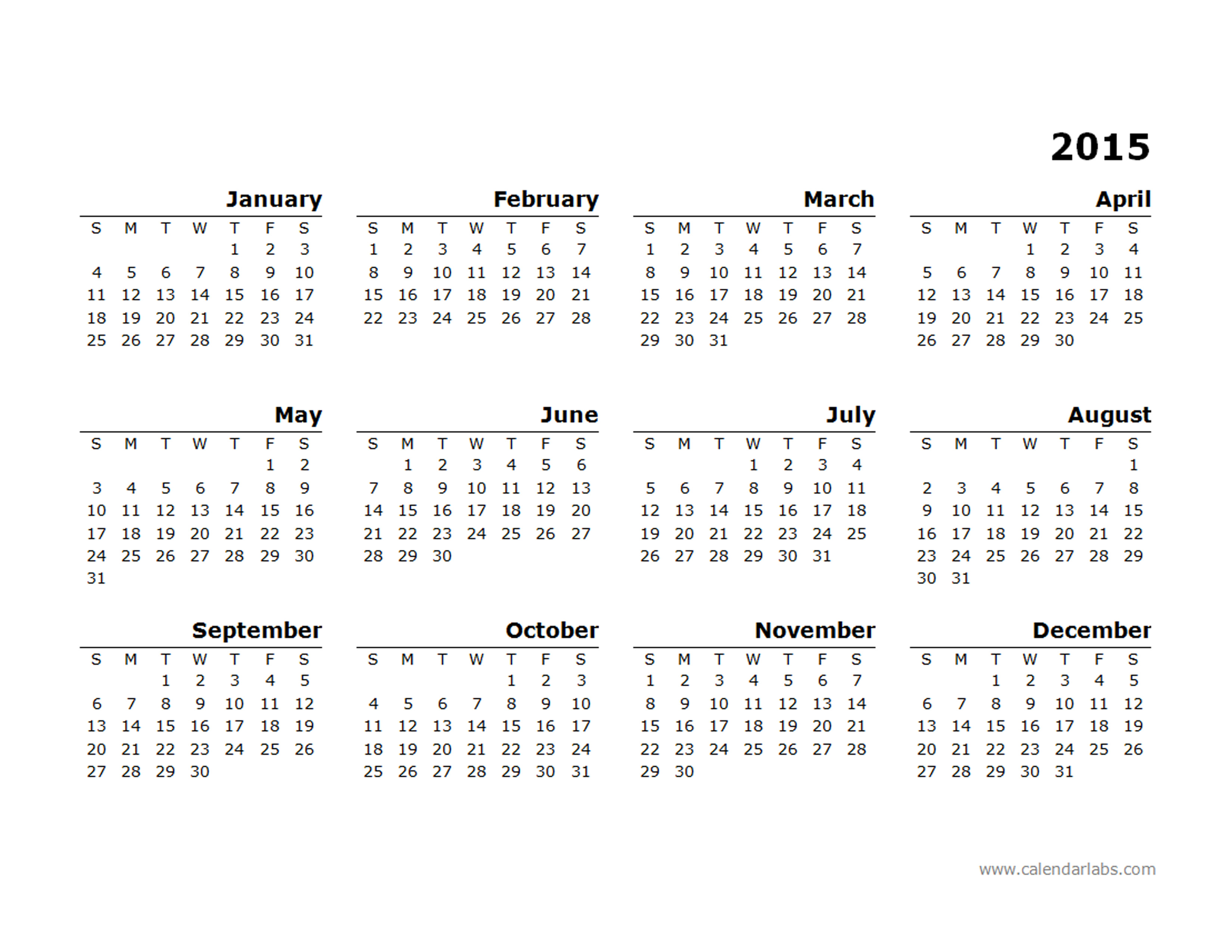 2015

January

| S | M | T | W | T | F | S |
|---|---|---|---|---|---|---|
| | | | | 1 | 2 | 3 |
| 4 | 5 | 6 | 7 | 8 | 9 | 10 |
| 11 | 12 | 13 | 14 | 15 | 16 | 17 |
| 18 | 19 | 20 | 21 | 22 | 23 | 24 |
| 25 | 26 | 27 | 28 | 29 | 30 | 31 |

February

| S | M | T | W | T | F | S |
|---|---|---|---|---|---|---|
| 1 | 2 | 3 | 4 | 5 | 6 | 7 |
| 8 | 9 | 10 | 11 | 12 | 13 | 14 |
| 15 | 16 | 17 | 18 | 19 | 20 | 21 |
| 22 | 23 | 24 | 25 | 26 | 27 | 28 |

March

| S | M | T | W | T | F | S |
|---|---|---|---|---|---|---|
| 1 | 2 | 3 | 4 | 5 | 6 | 7 |
| 8 | 9 | 10 | 11 | 12 | 13 | 14 |
| 15 | 16 | 17 | 18 | 19 | 20 | 21 |
| 22 | 23 | 24 | 25 | 26 | 27 | 28 |
| 29 | 30 | 31 | | | | |

April

| S | M | T | W | T | F | S |
|---|---|---|---|---|---|---|
| | | | 1 | 2 | 3 | 4 |
| 5 | 6 | 7 | 8 | 9 | 10 | 11 |
| 12 | 13 | 14 | 15 | 16 | 17 | 18 |
| 19 | 20 | 21 | 22 | 23 | 24 | 25 |
| 26 | 27 | 28 | 29 | 30 | | |

May

| S | M | T | W | T | F | S |
|---|---|---|---|---|---|---|
| | | | | | 1 | 2 |
| 3 | 4 | 5 | 6 | 7 | 8 | 9 |
| 10 | 11 | 12 | 13 | 14 | 15 | 16 |
| 17 | 18 | 19 | 20 | 21 | 22 | 23 |
| 24 | 25 | 26 | 27 | 28 | 29 | 30 |
| 31 | | | | | | |

June

| S | M | T | W | T | F | S |
|---|---|---|---|---|---|---|
| | 1 | 2 | 3 | 4 | 5 | 6 |
| 7 | 8 | 9 | 10 | 11 | 12 | 13 |
| 14 | 15 | 16 | 17 | 18 | 19 | 20 |
| 21 | 22 | 23 | 24 | 25 | 26 | 27 |
| 28 | 29 | 30 | | | | |

July

| S | M | T | W | T | F | S |
|---|---|---|---|---|---|---|
| | | | 1 | 2 | 3 | 4 |
| 5 | 6 | 7 | 8 | 9 | 10 | 11 |
| 12 | 13 | 14 | 15 | 16 | 17 | 18 |
| 19 | 20 | 21 | 22 | 23 | 24 | 25 |
| 26 | 27 | 28 | 29 | 30 | 31 | |

August

| S | M | T | W | T | F | S |
|---|---|---|---|---|---|---|
| | | | | | | 1 |
| 2 | 3 | 4 | 5 | 6 | 7 | 8 |
| 9 | 10 | 11 | 12 | 13 | 14 | 15 |
| 16 | 17 | 18 | 19 | 20 | 21 | 22 |
| 23 | 24 | 25 | 26 | 27 | 28 | 29 |
| 30 | 31 | | | | | |

September

| S | M | T | W | T | F | S |
|---|---|---|---|---|---|---|
| | | 1 | 2 | 3 | 4 | 5 |
| 6 | 7 | 8 | 9 | 10 | 11 | 12 |
| 13 | 14 | 15 | 16 | 17 | 18 | 19 |
| 20 | 21 | 22 | 23 | 24 | 25 | 26 |
| 27 | 28 | 29 | 30 | | | |

October

| S | M | T | W | T | F | S |
|---|---|---|---|---|---|---|
| | | | | 1 | 2 | 3 |
| 4 | 5 | 6 | 7 | 8 | 9 | 10 |
| 11 | 12 | 13 | 14 | 15 | 16 | 17 |
| 18 | 19 | 20 | 21 | 22 | 23 | 24 |
| 25 | 26 | 27 | 28 | 29 | 30 | 31 |

November

| S | M | T | W | T | F | S |
|---|---|---|---|---|---|---|
| 1 | 2 | 3 | 4 | 5 | 6 | 7 |
| 8 | 9 | 10 | 11 | 12 | 13 | 14 |
| 15 | 16 | 17 | 18 | 19 | 20 | 21 |
| 22 | 23 | 24 | 25 | 26 | 27 | 28 |
| 29 | 30 | | | | | |

December

| S | M | T | W | T | F | S |
|---|---|---|---|---|---|---|
| | | 1 | 2 | 3 | 4 | 5 |
| 6 | 7 | 8 | 9 | 10 | 11 | 12 |
| 13 | 14 | 15 | 16 | 17 | 18 | 19 |
| 20 | 21 | 22 | 23 | 24 | 25 | 26 |
| 27 | 28 | 29 | 30 | 31 | | |

www.calendarlabs.com